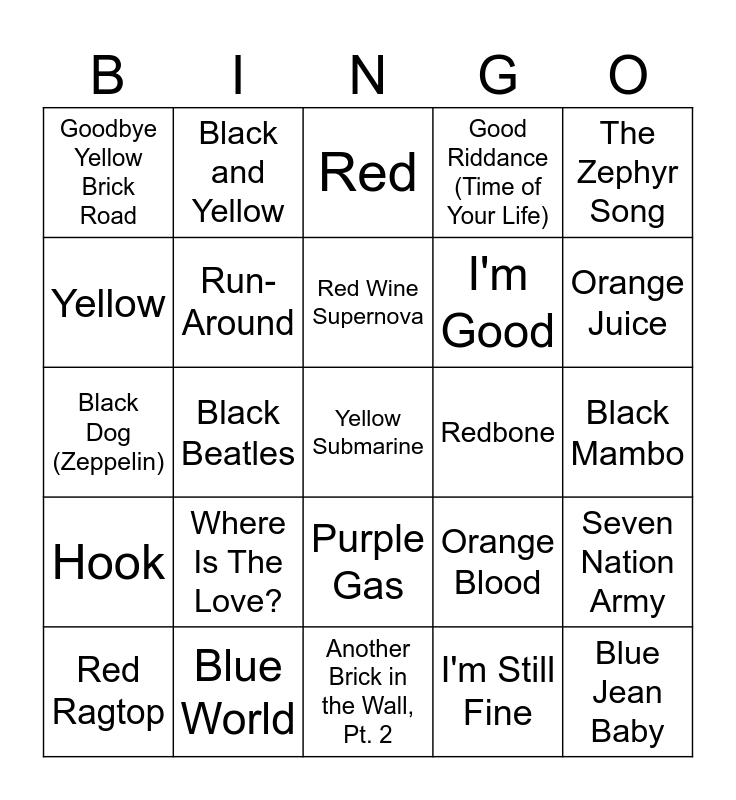 | B | I | N | G | O |
|---|---|---|---|---|
| Goodbye Yellow Brick Road | Black and Yellow | Red | Good Riddance (Time of Your Life) | The Zephyr Song |
| Yellow | Run-Around | Red Wine Supernova | I'm Good | Orange Juice |
| Black Dog (Zeppelin) | Black Beatles | Yellow Submarine | Redbone | Black Mambo |
| Hook | Where Is The Love? | Purple Gas | Orange Blood | Seven Nation Army |
| Red Ragtop | Blue World | Another Brick in the Wall, Pt. 2 | I'm Still Fine | Blue Jean Baby |